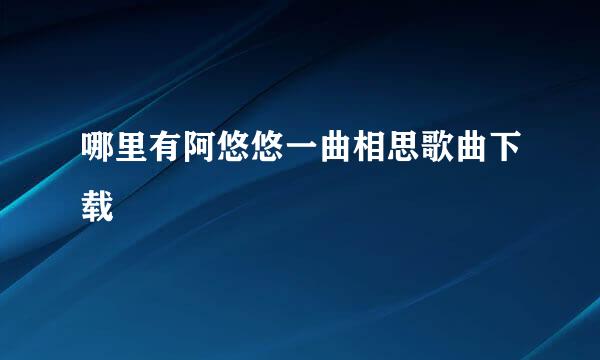 哪里有阿悠悠一曲相思歌曲下载